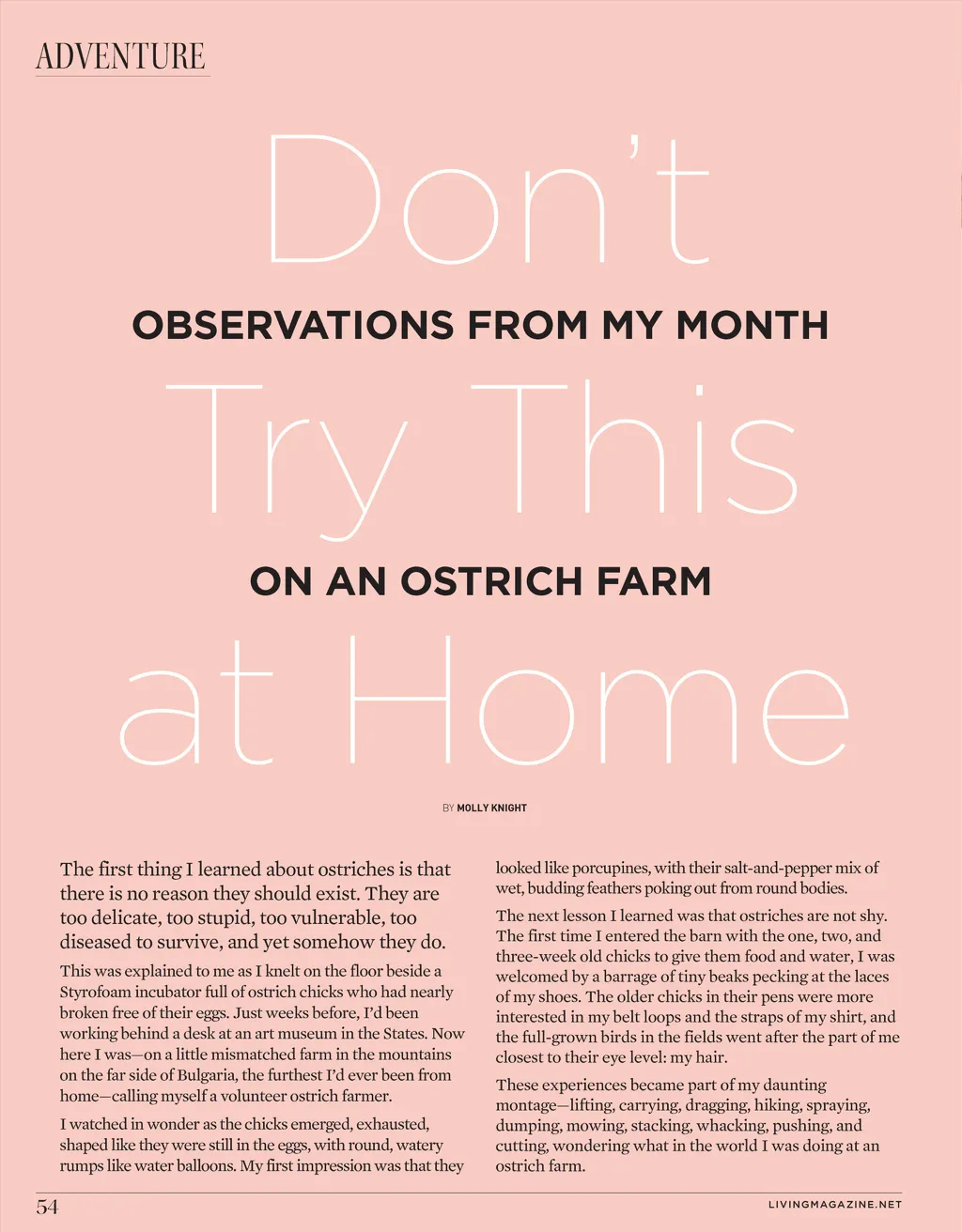 ADVENTURE

Don't

OBSERVATIONS FROM MY MONTH

Try This

ON AN OSTRICH FARM

at Home

BY MOLLY KNIGHT

The first thing I learned about ostriches is that there is no reason they should exist. They are too delicate, too stupid, too vulnerable, too diseased to survive, and yet somehow they do.

This was explained to me as I knelt on the floor beside a Styrofoam incubator full of ostrich chicks who had nearly broken free of their eggs. Just weeks before, I'd been working behind a desk at an art museum in the States. Now here I was—on a little mismatched farm in the mountains on the far side of Bulgaria, the furthest I'd ever been from home—calling myself a volunteer ostrich farmer.

I watched in wonder as the chicks emerged, exhausted, shaped like they were still in the eggs, with round, watery rumps like water balloons. My first impression was that they looked like porcupines, with their salt-and-pepper mix of wet, budding feathers poking out from round bodies.

The next lesson I learned was that ostriches are not shy. The first time I entered the barn with the one, two, and three-week old chicks to give them food and water, I was welcomed by a barrage of tiny beaks pecking at the laces of my shoes. The older chicks in their pens were more interested in my belt loops and the straps of my shirt, and the full-grown birds in the fields went after the part of me closest to their eye level: my hair.

These experiences became part of my daunting montage—lifting, carrying, dragging, hiking, spraying, dumping, mowing, stacking, whacking, pushing, and cutting, wondering what in the world I was doing at an ostrich farm.

54

LIVINGMAGAZINE.NET